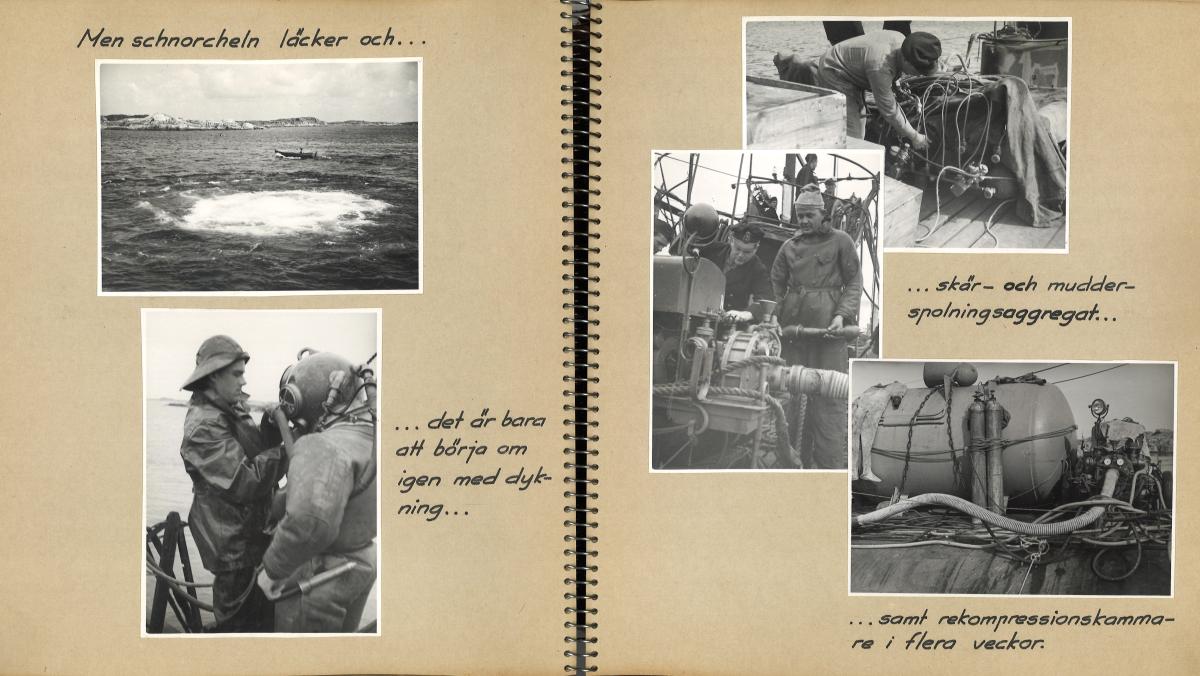 Men schnorcheln läcker och...

... det är bara att börja om igen med dykning...

... skär- och mudderspolningsaggregat...

... samt rekompressionskammare i flera veckor.